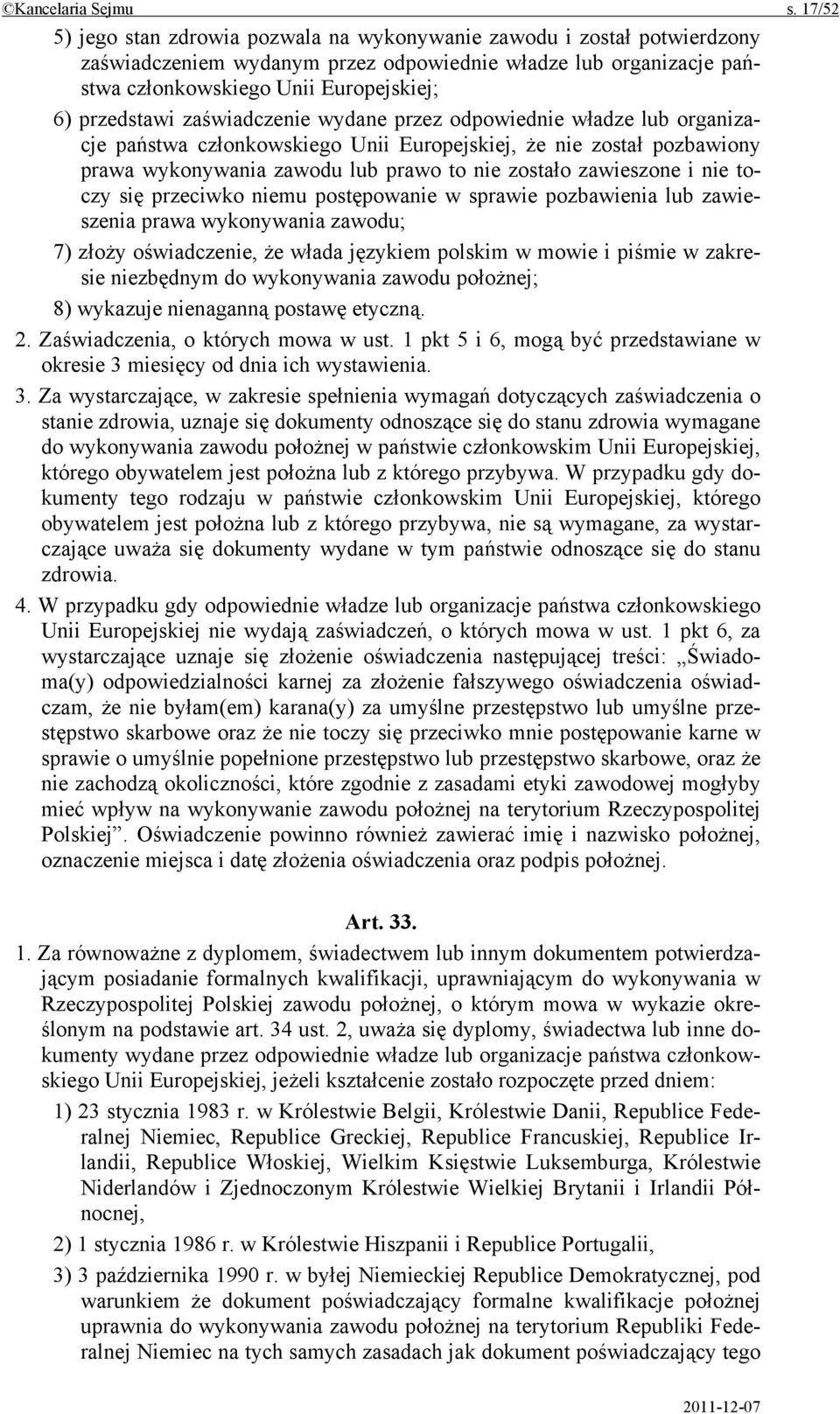 ©Kancelaria Sejmu s. 17/52

5) jego stan zdrowia pozwala na wykonywanie zawodu i został potwierdzony zaświadczeniem wydanym przez odpowiednie władze lub organizacje państwa członkowskiego Unii Europejskiej;

6) przedstawi zaświadczenie wydane przez odpowiednie władze lub organizacje państwa członkowskiego Unii Europejskiej, że nie został pozbawiony prawa wykonywania zawodu lub prawo to nie zostało zawieszone i nie toczy się przeciwko niemu postępowanie w sprawie pozbawienia lub zawieszenia prawa wykonywania zawodu;

7) złoży oświadczenie, że włada językiem polskim w mowie i piśmie w zakresie niezbędnym do wykonywania zawodu położnej;

8) wykazuje nienaganną postawę etyczną.

2. Zaświadczenia, o których mowa w ust. 1 pkt 5 i 6, mogą być przedstawiane w okresie 3 miesięcy od dnia ich wystawienia.

3. Za wystarczające, w zakresie spełnienia wymagań dotyczących zaświadczenia o stanie zdrowia, uznaje się dokumenty odnoszące się do stanu zdrowia wymagane do wykonywania zawodu położnej w państwie członkowskim Unii Europejskiej, którego obywatelem jest położna lub z którego przybywa. W przypadku gdy dokumenty tego rodzaju w państwie członkowskim Unii Europejskiej, którego obywatelem jest położna lub z którego przybywa, nie są wymagane, za wystarczające uważa się dokumenty wydane w tym państwie odnoszące się do stanu zdrowia.

4. W przypadku gdy odpowiednie władze lub organizacje państwa członkowskiego Unii Europejskiej nie wydają zaświadczeń, o których mowa w ust. 1 pkt 6, za wystarczające uznaje się złożenie oświadczenia następującej treści: „Świadoma(y) odpowiedzialności karnej za złożenie fałszywego oświadczenia oświadczam, że nie byłam(em) karana(y) za umyślne przestępstwo lub umyślne przestępstwo skarbowe oraz że nie toczy się przeciwko mnie postępowanie karne w sprawie o umyślnie popełnione przestępstwo lub przestępstwo skarbowe, oraz że nie zachodzą okoliczności, które zgodnie z zasadami etyki zawodowej mogłyby mieć wpływ na wykonywanie zawodu położnej na terytorium Rzeczypospolitej Polskiej”. Oświadczenie powinno również zawierać imię i nazwisko położnej, oznaczenie miejsca i datę złożenia oświadczenia oraz podpis położnej.

Art. 33.

1. Za równoważne z dyplomem, świadectwem lub innym dokumentem potwierdzającym posiadanie formalnych kwalifikacji, uprawniającym do wykonywania w Rzeczypospolitej Polskiej zawodu położnej, o którym mowa w wykazie określonym na podstawie art. 34 ust. 2, uważa się dyplomy, świadectwa lub inne dokumenty wydane przez odpowiednie władze lub organizacje państwa członkowskiego Unii Europejskiej, jeżeli kształcenie zostało rozpoczęte przed dniem:

1) 23 stycznia 1983 r. w Królestwie Belgii, Królestwie Danii, Republice Federalnej Niemiec, Republice Greckiej, Republice Francuskiej, Republice Irlandii, Republice Włoskiej, Wielkim Księstwie Luksemburga, Królestwie Niderlandów i Zjednoczonym Królestwie Wielkiej Brytanii i Irlandii Północnej,

2) 1 stycznia 1986 r. w Królestwie Hiszpanii i Republice Portugalii,

3) 3 października 1990 r. w byłej Niemieckiej Republice Demokratycznej, pod warunkiem że dokument poświadczający formalne kwalifikacje położnej uprawnia do wykonywania zawodu położnej na terytorium Republiki Federalnej Niemiec na tych samych zasadach jak dokument poświadczający tego

2011-12-07